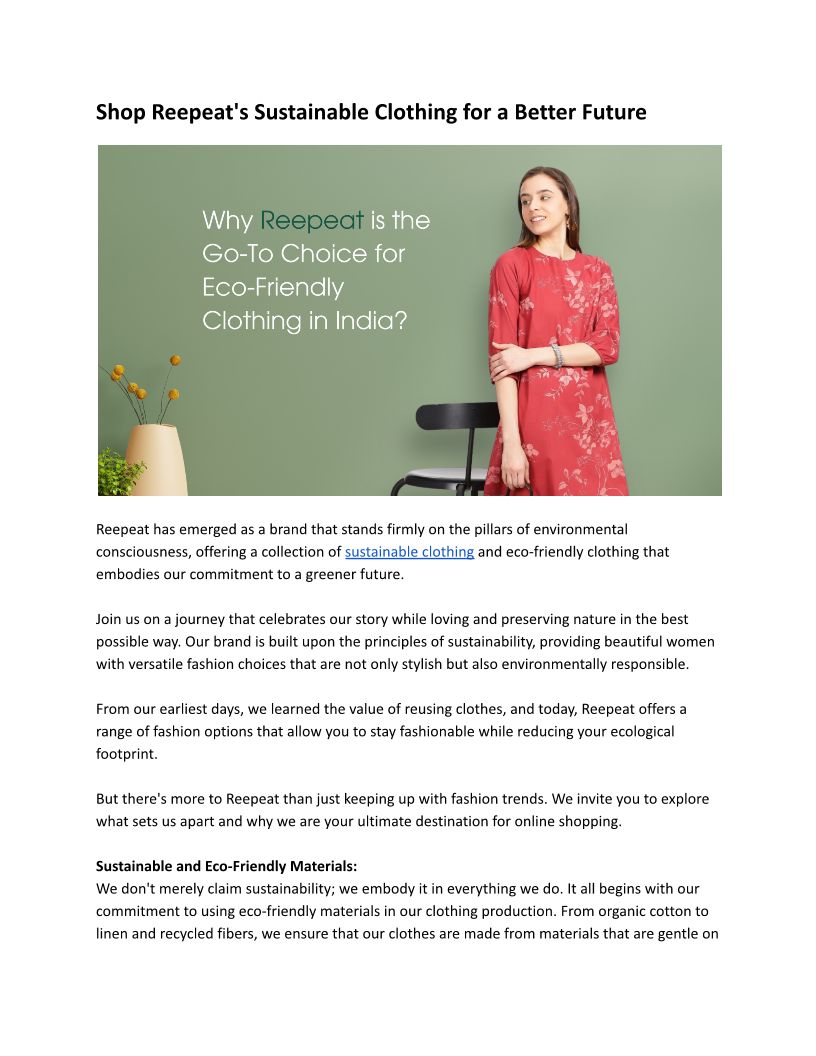 Shop Reepeat's Sustainable Clothing for a Better Future

Why Reepeat is the Go-To Choice for Eco-Friendly Clothing in India?

Reepeat has emerged as a brand that stands firmly on the pillars of environmental consciousness, offering a collection of sustainable clothing and eco-friendly clothing that embodies our commitment to a greener future.

Join us on a journey that celebrates our story while loving and preserving nature in the best possible way. Our brand is built upon the principles of sustainability, providing beautiful women with versatile fashion choices that are not only stylish but also environmentally responsible.

From our earliest days, we learned the value of reusing clothes, and today, Reepeat offers a range of fashion options that allow you to stay fashionable while reducing your ecological footprint.

But there's more to Reepeat than just keeping up with fashion trends. We invite you to explore what sets us apart and why we are your ultimate destination for online shopping.

Sustainable and Eco-Friendly Materials:
We don't merely claim sustainability; we embody it in everything we do. It all begins with our commitment to using eco-friendly materials in our clothing production. From organic cotton to linen and recycled fibers, we ensure that our clothes are made from materials that are gentle on